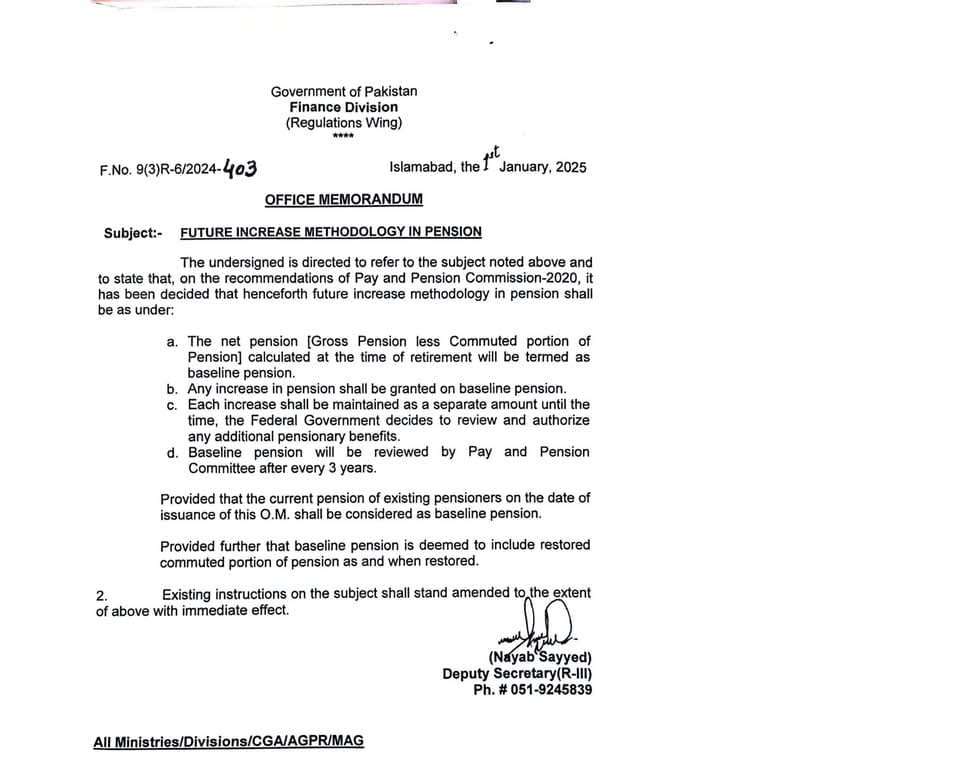 Government of Pakistan
Finance Division
(Regulations Wing)
****

F.No. 9(3)R-6/2024-403

Islamabad, the 1st January, 2025

OFFICE MEMORANDUM

Subject:- FUTURE INCREASE METHODOLOGY IN PENSION

The undersigned is directed to refer to the subject noted above and to state that, on the recommendations of Pay and Pension Commission-2020, it has been decided that henceforth future increase methodology in pension shall be as under:

a. The net pension [Gross Pension less Commuted portion of Pension] calculated at the time of retirement will be termed as baseline pension.
b. Any increase in pension shall be granted on baseline pension.
c. Each increase shall be maintained as a separate amount until the time, the Federal Government decides to review and authorize any additional pensionary benefits.
d. Baseline pension will be reviewed by Pay and Pension Committee after every 3 years.

Provided that the current pension of existing pensioners on the date of issuance of this O.M. shall be considered as baseline pension.

Provided further that baseline pension is deemed to include restored commuted portion of pension as and when restored.

2. Existing instructions on the subject shall stand amended to the extent of above with immediate effect.

(Nayab Sayyed)
Deputy Secretary(R-III)
Ph. # 051-9245839

All Ministries/Divisions/CGA/AGPR/MAG